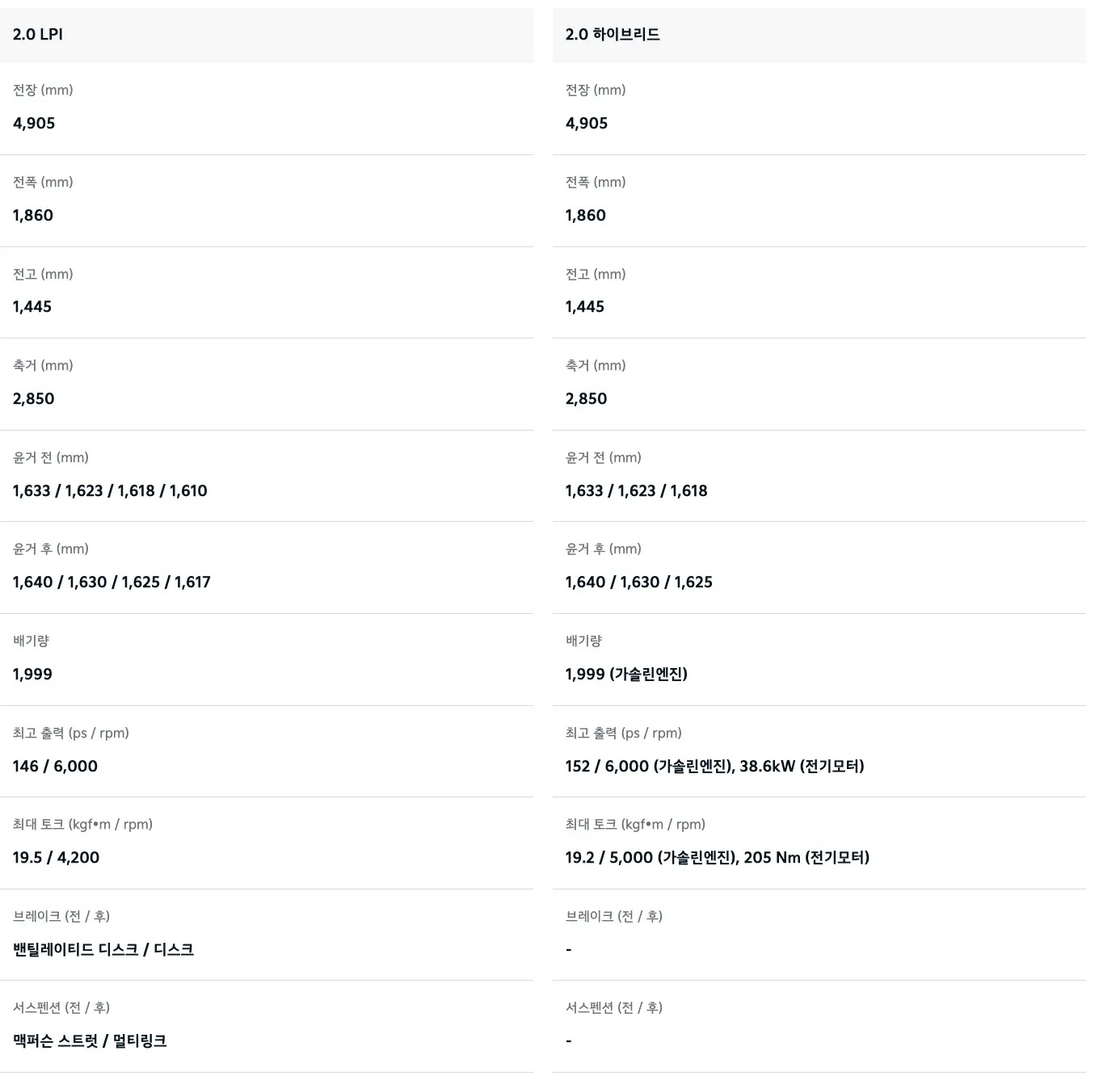 2.0 LPI

전장 (mm)
4,905

전폭 (mm)
1,860

전고 (mm)
1,445

축거 (mm)
2,850

윤거 전 (mm)
1,633 / 1,623 / 1,618 / 1,610

윤거 후 (mm)
1,640 / 1,630 / 1,625 / 1,617

배기량
1,999

최고 출력 (ps / rpm)
146 / 6,000

최대 토크 (kgf•m / rpm)
19.5 / 4,200

브레이크 (전 / 후)
밴틸레이티드 디스크 / 디스크

서스펜션 (전 / 후)
맥퍼슨 스트럿 / 멀티링크

2.0 하이브리드

전장 (mm)
4,905

전폭 (mm)
1,860

전고 (mm)
1,445

축거 (mm)
2,850

윤거 전 (mm)
1,633 / 1,623 / 1,618

윤거 후 (mm)
1,640 / 1,630 / 1,625

배기량
1,999 (가솔린엔진)

최고 출력 (ps / rpm)
152 / 6,000 (가솔린엔진), 38.6kW (전기모터)

최대 토크 (kgf•m / rpm)
19.2 / 5,000 (가솔린엔진), 205 Nm (전기모터)

브레이크 (전 / 후)
-

서스펜션 (전 / 후)
-